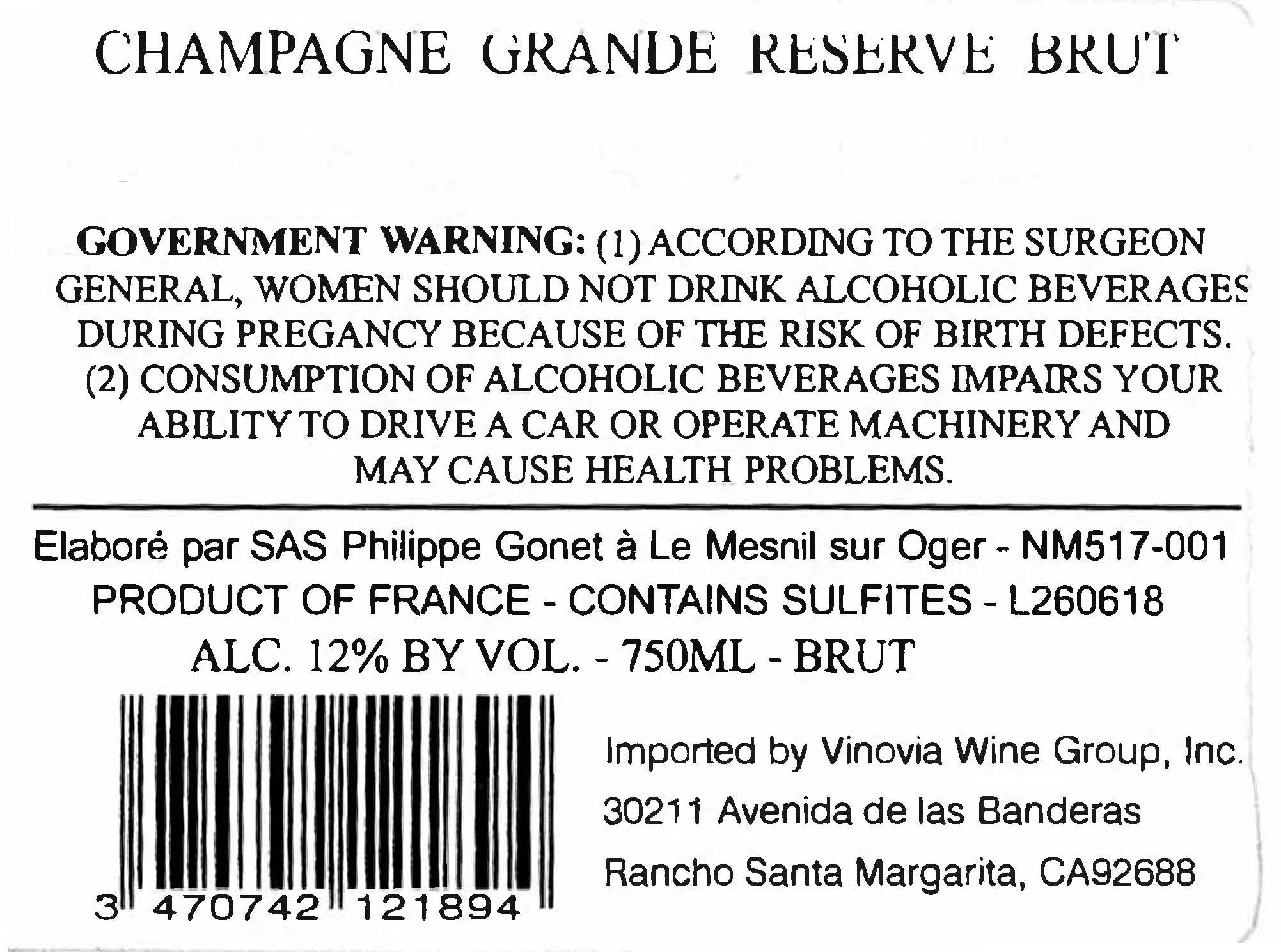 CHAMPAGNE GRANDE RESERVE BRUT

GOVERNMENT WARNING: (1) ACCORDING TO THE SURGEON GENERAL, WOMEN SHOULD NOT DRINK ALCOHOLIC BEVERAGES DURING PREGANCY BECAUSE OF THE RISK OF BIRTH DEFECTS. (2) CONSUMPTION OF ALCOHOLIC BEVERAGES IMPAIRS YOUR ABILITY TO DRIVE A CAR OR OPERATE MACHINERY AND MAY CAUSE HEALTH PROBLEMS.

Elaboré par SAS Philippe Gonet à Le Mesnil sur Oger - NM517-001
PRODUCT OF FRANCE - CONTAINS SULFITES - L260618
ALC. 12% BY VOL. - 750ML - BRUT

3 470742 121894

Imported by Vinovia Wine Group, Inc.
30211 Avenida de las Banderas
Rancho Santa Margarita, CA92688